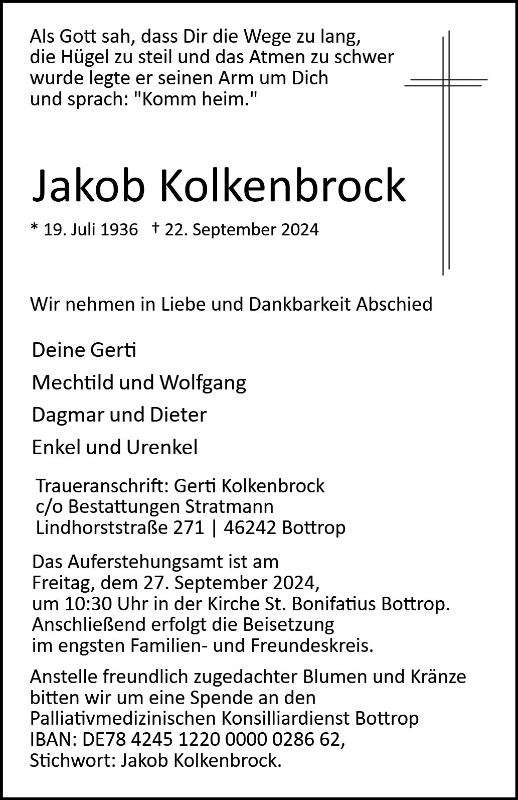 Als Gott sah, dass Dir die Wege zu lang, die Hügel zu steil und das Atmen zu schwer wurde legte er seinen Arm um Dich und sprach: "Komm heim."

Jakob Kolkenbrock

* 19. Juli 1936 † 22. September 2024

Wir nehmen in Liebe und Dankbarkeit Abschied

Deine Gerti

Mechtild und Wolfgang

Dagmar und Dieter

Enkel und Urenkel

Traueranschrift: Gerti Kolkenbrock
c/o Bestattungen Stratmann
Lindhorststraße 271 | 46242 Bottrop

Das Auferstehungsamt ist am Freitag, dem 27. September 2024, um 10:30 Uhr in der Kirche St. Bonifatius Bottrop. Anschließend erfolgt die Beisetzung im engsten Familien- und Freundeskreis.

Anstelle freundlich zugedachter Blumen und Kränze bitten wir um eine Spende an den Palliativmedizinischen Konsilliardienst Bottrop IBAN: DE78 4245 1220 0000 0286 62, Stichwort: Jakob Kolkenbrock.